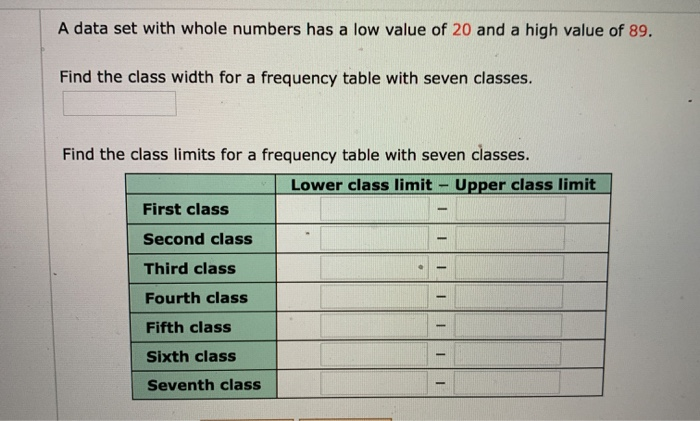 A data set with whole numbers has a low value of 20 and a high value of 89.

Find the class width for a frequency table with seven classes.

Find the class limits for a frequency table with seven classes.

| | Lower class limit – Upper class limit |
|---|---|
| First class | – |
| Second class | – |
| Third class | – |
| Fourth class | – |
| Fifth class | – |
| Sixth class | – |
| Seventh class | – |